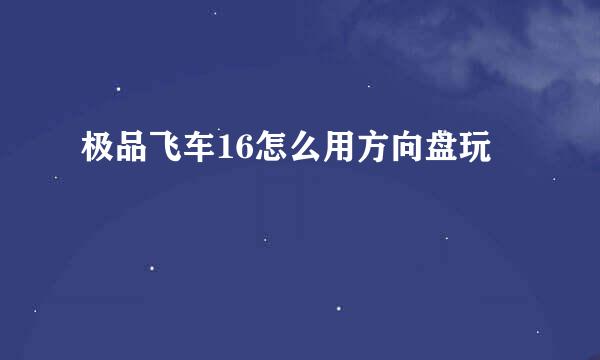 极品飞车16怎么用方向盘玩